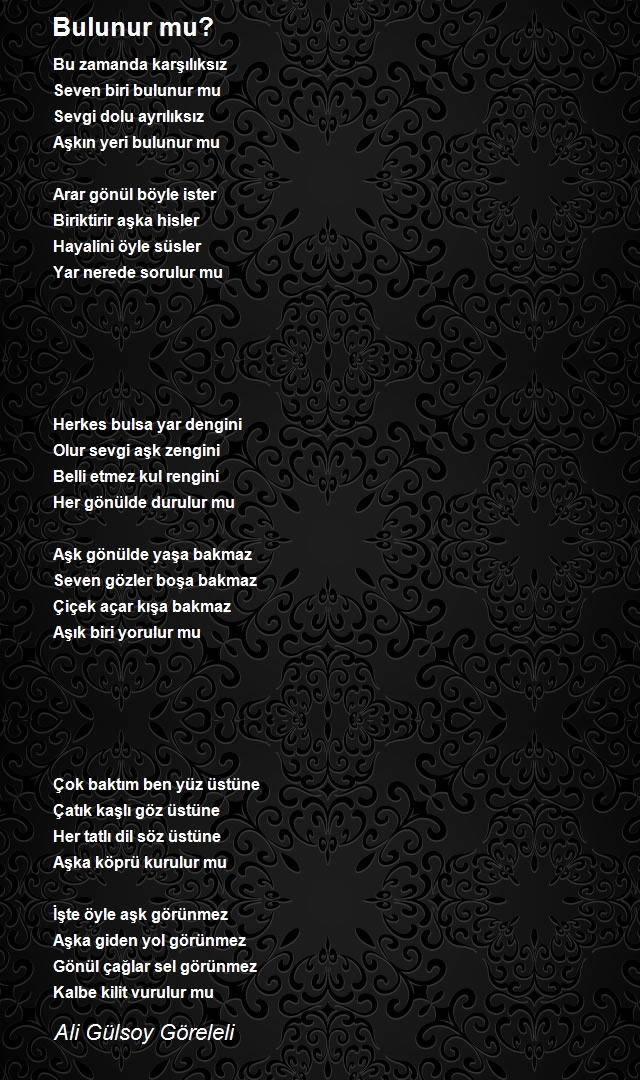 Bulunur mu?

Bu zamanda karşılıksız
Seven biri bulunur mu
Sevgi dolu ayrılıksız
Aşkın yeri bulunur mu

Arar gönül böyle ister
Biriktirir aşka hisler
Hayalini öyle süsler
Yar nerede sorulur mu

Herkes bulsa yar dengini
Olur sevgi aşk zengini
Belli etmez kul rengini
Her gönülde durulur mu

Aşk gönülde yaşa bakmaz
Seven gözler boşa bakmaz
Çiçek açar kışa bakmaz
Aşık biri yorulur mu

Çok baktım ben yüz üstüne
Çatık kaşlı göz üstüne
Her tatlı dil söz üstüne
Aşka köprü kurulur mu

İşte öyle aşk görünmez
Aşka giden yol görünmez
Gönül çağlar sel görünmez
Kalbe kilit vurulur mu

Ali Gülsoy Göreleli